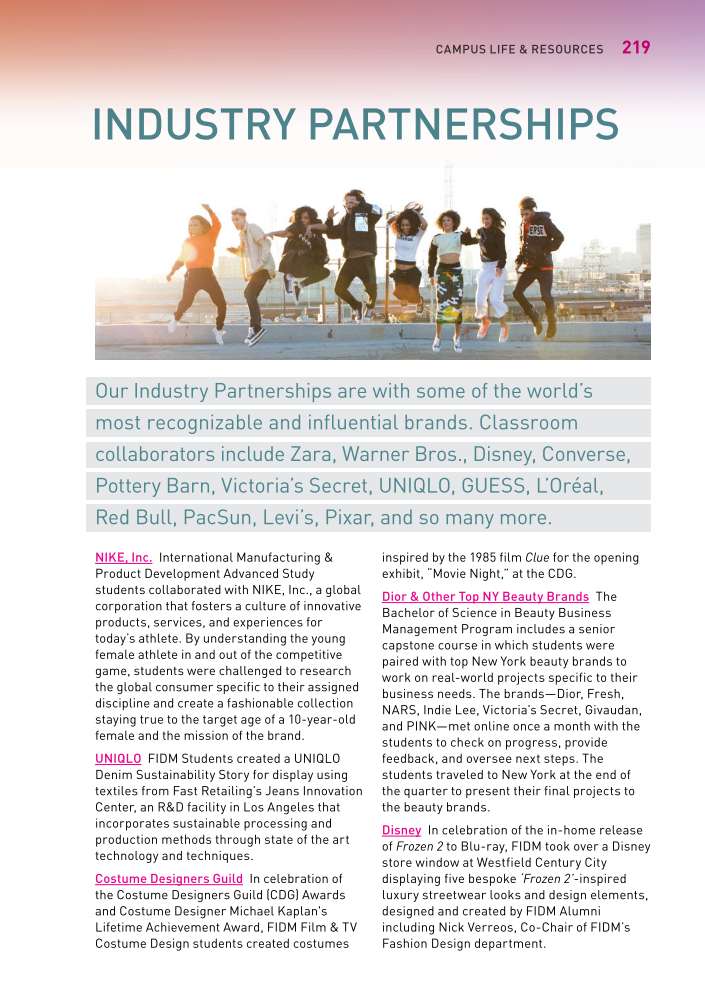 CAMPUS LIFE & RESOURCES 219

INDUSTRY PARTNERSHIPS

Our Industry Partnerships are with some of the world's most recognizable and influential brands. Classroom collaborators include Zara, Warner Bros., Disney, Converse, Pottery Barn, Victoria's Secret, UNIQLO, GUESS, L'Oréal, Red Bull, PacSun, Levi's, Pixar, and so many more.

NIKE, Inc. International Manufacturing & Product Development Advanced Study students collaborated with NIKE, Inc., a global corporation that fosters a culture of innovative products, services, and experiences for today's athlete. By understanding the young female athlete in and out of the competitive game, students were challenged to research the global consumer specific to their assigned discipline and create a fashionable collection staying true to the target age of a 10-year-old female and the mission of the brand.

UNIQLO FIDM Students created a UNIQLO Denim Sustainability Story for display using textiles from Fast Retailing's Jeans Innovation Center, an R&D facility in Los Angeles that incorporates sustainable processing and production methods through state of the art technology and techniques.

Costume Designers Guild In celebration of the Costume Designers Guild (CDG) Awards and Costume Designer Michael Kaplan's Lifetime Achievement Award, FIDM Film & TV Costume Design students created costumes inspired by the 1985 film Clue for the opening exhibit, "Movie Night," at the CDG.

Dior & Other Top NY Beauty Brands The Bachelor of Science in Beauty Business Management Program includes a senior capstone course in which students were paired with top New York beauty brands to work on real-world projects specific to their business needs. The brands—Dior, Fresh, NARS, Indie Lee, Victoria's Secret, Givaudan, and PINK—met online once a month with the students to check on progress, provide feedback, and oversee next steps. The students traveled to New York at the end of the quarter to present their final projects to the beauty brands.

Disney In celebration of the in-home release of Frozen 2 to Blu-ray, FIDM took over a Disney store window at Westfield Century City displaying five bespoke 'Frozen 2'-inspired luxury streetwear looks and design elements, designed and created by FIDM Alumni including Nick Verreos, Co-Chair of FIDM's Fashion Design department.